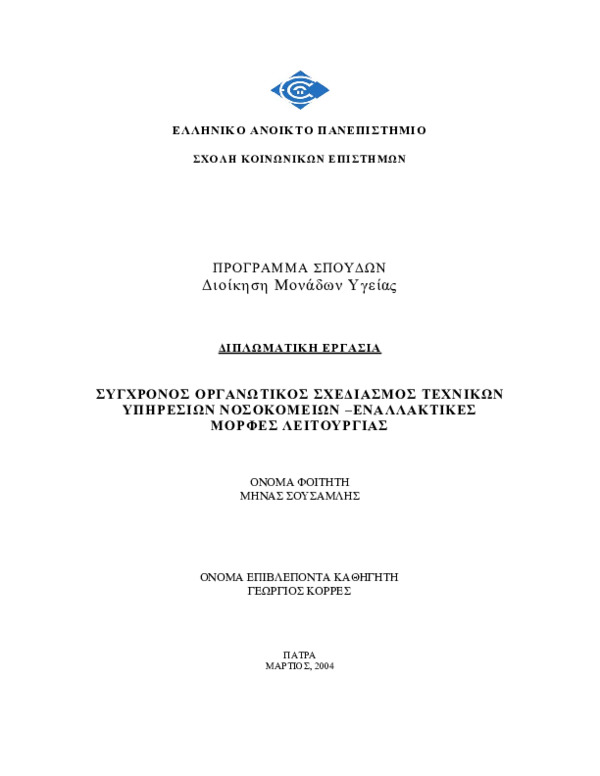 ΕΛΛΗΝΙΚΟ ΑΝΟΙΚΤΟ ΠΑΝΕΠΙΣΤΗΜΙΟ

ΣΧΟΛΗ ΚΟΙΝΩΝΙΚΩΝ ΕΠΙΣΤΗΜΩΝ

ΠΡΟΓΡΑΜΜΑ ΣΠΟΥΔΩΝ
Διοίκηση Μονάδων Υγείας

ΔΙΠΛΩΜΑΤΙΚΗ ΕΡΓΑΣΙΑ

ΣΥΓΧΡΟΝΟΣ ΟΡΓΑΝΩΤΙΚΟΣ ΣΧΕΔΙΑΣΜΟΣ ΤΕΧΝΙΚΩΝ ΥΠΗΡΕΣΙΩΝ ΝΟΣΟΚΟΜΕΙΩΝ –ΕΝΑΛΛΑΚΤΙΚΕΣ ΜΟΡΦΕΣ ΛΕΙΤΟΥΡΓΙΑΣ

ΟΝΟΜΑ ΦΟΙΤΗΤΗ
ΜΗΝΑΣ ΣΟΥΣΑΜΛΗΣ

ΟΝΟΜΑ ΕΠΙΒΛΕΠΟΝΤΑ ΚΑΘΗΓΗΤΗ
ΓΕΩΡΓΙΟΣ ΚΟΡΡΕΣ

ΠΑΤΡΑ
ΜΑΡΤΙΟΣ, 2004